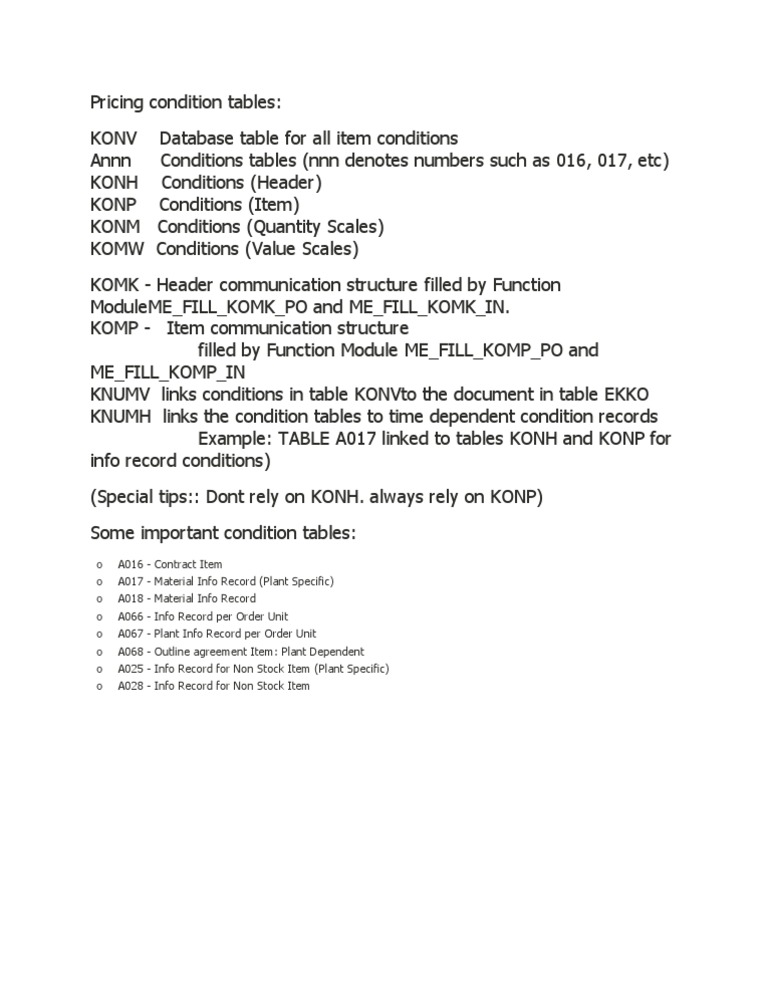 Pricing condition tables:

KONV Database table for all item conditions
Annn Conditions tables (nnn denotes numbers such as 016, 017, etc)
KONH Conditions (Header)
KONP Conditions (Item)
KONM Conditions (Quantity Scales)
KOMW Conditions (Value Scales)

KOMK - Header communication structure filled by Function ModuleME_FILL_KOMK_PO and ME_FILL_KOMK_IN.
KOMP - Item communication structure
filled by Function Module ME_FILL_KOMP_PO and ME_FILL_KOMP_IN
KNUMV links conditions in table KONVto the document in table EKKO
KNUMH links the condition tables to time dependent condition records
Example: TABLE A017 linked to tables KONH and KONP for info record conditions)

(Special tips:: Dont rely on KONH. always rely on KONP)

Some important condition tables:

o A016 - Contract Item
o A017 - Material Info Record (Plant Specific)
o A018 - Material Info Record
o A066 - Info Record per Order Unit
o A067 - Plant Info Record per Order Unit
o A068 - Outline agreement Item: Plant Dependent
o A025 - Info Record for Non Stock Item (Plant Specific)
o A028 - Info Record for Non Stock Item